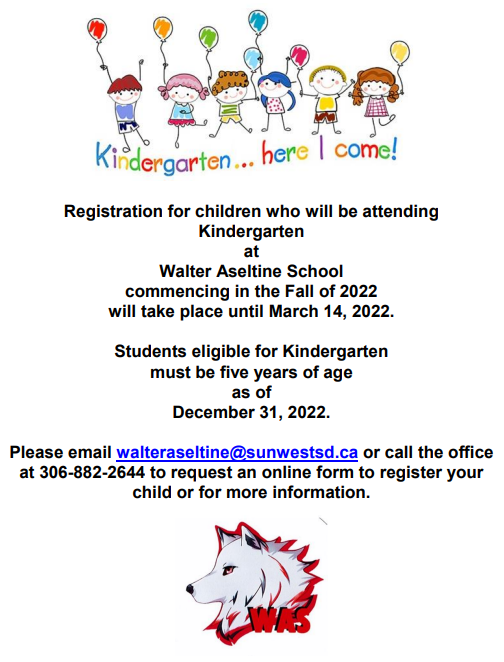 Kindergarten... here I come!

Registration for children who will be attending Kindergarten at Walter Aseltine School commencing in the Fall of 2022 will take place until March 14, 2022.

Students eligible for Kindergarten must be five years of age as of December 31, 2022.

Please email walteraseltine@sunwestsd.ca or call the office at 306-882-2644 to request an online form to register your child or for more information.

WAS